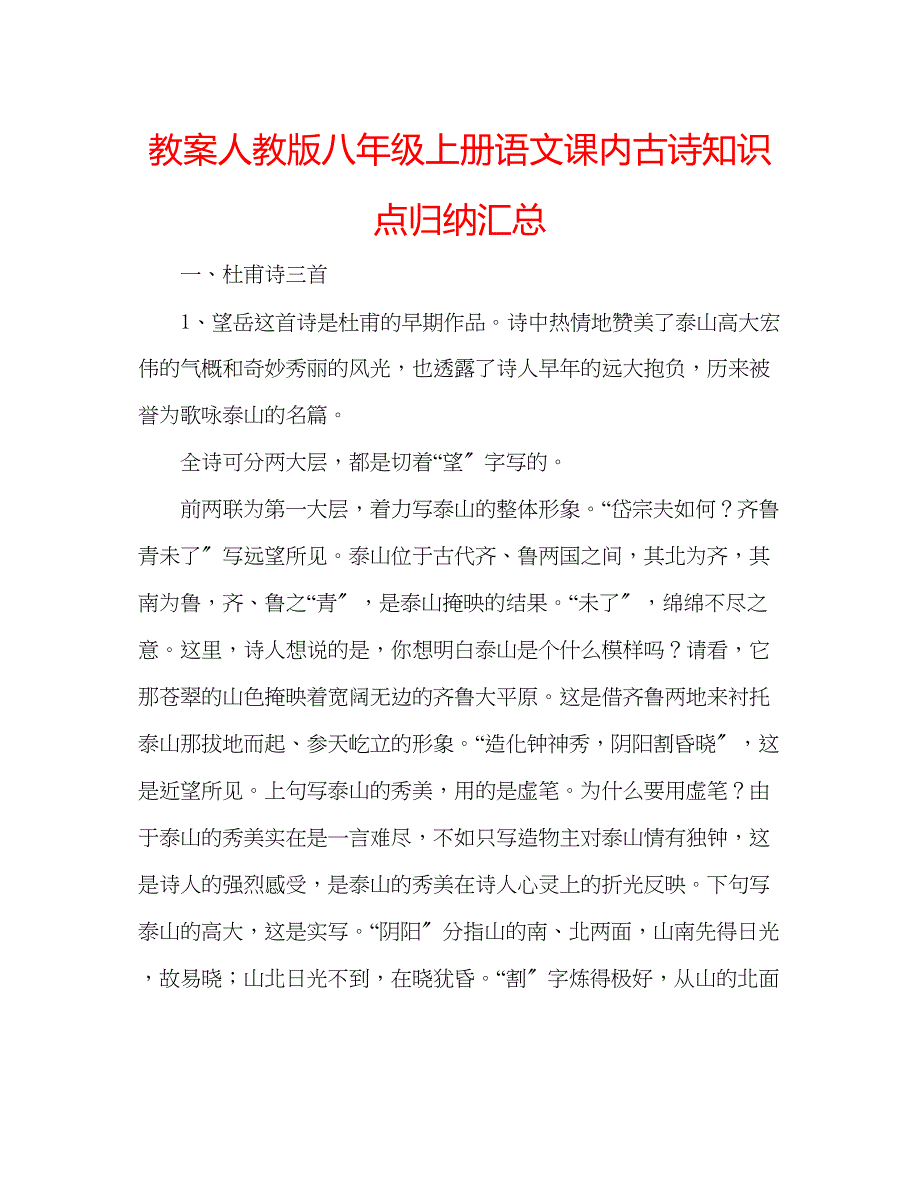 教案人教版八年级上册语文课内古诗知识点归纳汇总

一、杜甫诗三首

1、望岳这首诗是杜甫的早期作品。诗中热情地赞美了泰山高大宏伟的气概和奇妙秀丽的风光，也透露了诗人早年的远大抱负，历来被誉为歌咏泰山的名篇。

全诗可分两大层，都是切着“望″字写的。

前两联为第一大层，着力写泰山的整体形象。“岱宗夫如何？齐鲁青未了″写远望所见。泰山位于古代齐、鲁两国之间，其北为齐，其南为鲁，齐、鲁之“青″，是泰山掩映的结果。“未了″，绵绵不尽之意。这里，诗人想说的是，你想明白泰山是个什么模样吗？请看，它那苍翠的山色掩映着宽阔无边的齐鲁大平原。这是借齐鲁两地来衬托泰山那拔地而起、参天屹立的形象。“造化钟神秀，阴阳割昏晓″，这是近望所见。上句写泰山的秀美，用的是虚笔。为什么要用虚笔？由于泰山的秀美实在是一言难尽，不如只写造物主对泰山情有独钟，这是诗人的强烈感受，是泰山的秀美在诗人心灵上的折光反映。下句写泰山的高大，这是实写。“阴阳″分指山的南、北两面，山南先得日光，故易晓；山北日光不到，在晓犹昏。“割″字炼得极好，从山的北面